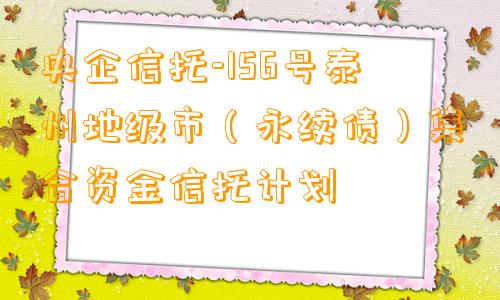 央企信托-156号泰州地级市（永续债）集合资金信托计划